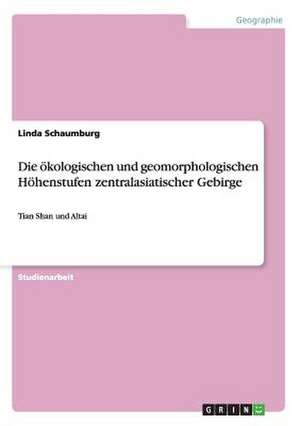 Geographie

Linda Schaumburg

Die ökologischen und geomorphologischen Höhenstufen zentralasiatischer Gebirge

Tian Shan und Altai

Studienarbeit

GRIN